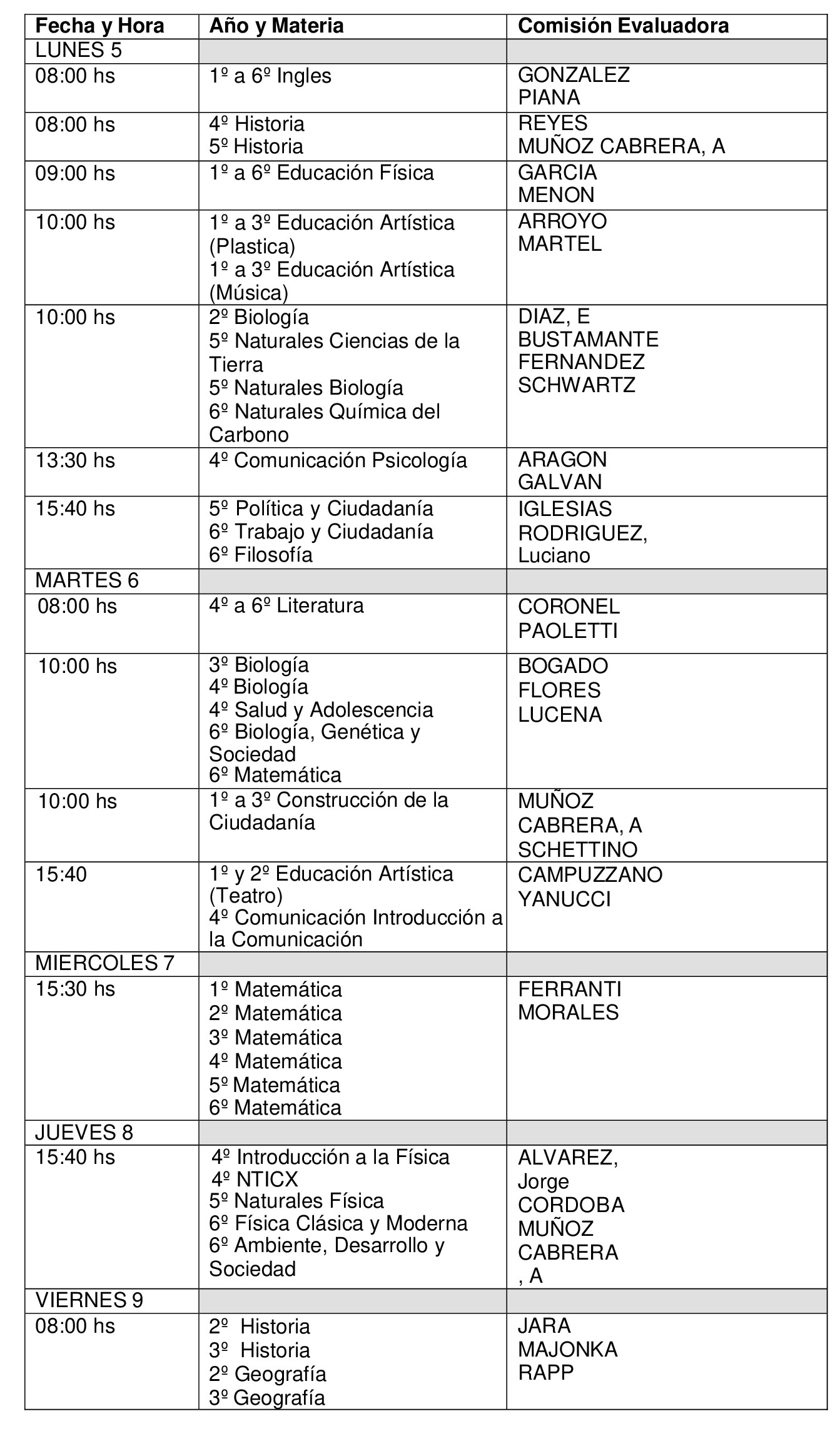 | Fecha y Hora | Año y Materia | Comisión Evaluadora |
|---|---|---|
| LUNES 5 | | |
| 08:00 hs | 1º a 6º Ingles | GONZALEZ PIANA |
| 08:00 hs | 4º Historia 5º Historia | REYES MUÑOZ CABRERA, A |
| 09:00 hs | 1º a 6º Educación Física | GARCIA MENON |
| 10:00 hs | 1º a 3º Educación Artística (Plastica) 1º a 3º Educación Artística (Música) | ARROYO MARTEL |
| 10:00 hs | 2º Biología 5º Naturales Ciencias de la Tierra 5º Naturales Biología 6º Naturales Química del Carbono | DIAZ, E BUSTAMANTE FERNANDEZ SCHWARTZ |
| 13:30 hs | 4º Comunicación Psicología | ARAGON GALVAN |
| 15:40 hs | 5º Política y Ciudadanía 6º Trabajo y Ciudadanía 6º Filosofía | IGLESIAS RODRIGUEZ, Luciano |
| MARTES 6 | | |
| 08:00 hs | 4º a 6º Literatura | CORONEL PAOLETTI |
| 10:00 hs | 3º Biología 4º Biología 4º Salud y Adolescencia 6º Biología, Genética y Sociedad 6º Matemática | BOGADO FLORES LUCENA |
| 10:00 hs | 1º a 3º Construcción de la Ciudadanía | MUÑOZ CABRERA, A SCHETTINO |
| 15:40 | 1º y 2º Educación Artística (Teatro) 4º Comunicación Introducción a la Comunicación | CAMPUZZANO YANUCCI |
| MIERCOLES 7 | | |
| 15:30 hs | 1º Matemática 2º Matemática 3º Matemática 4º Matemática 5º Matemática 6º Matemática | FERRANTI MORALES |
| JUEVES 8 | | |
| 15:40 hs | 4º Introducción a la Física 4º NTICX 5º Naturales Física 6º Física Clásica y Moderna 6º Ambiente, Desarrollo y Sociedad | ALVAREZ, Jorge CORDOBA MUÑOZ CABRERA , A |
| VIERNES 9 | | |
| 08:00 hs | 2º Historia 3º Historia 2º Geografía 3º Geografía | JARA MAJONKA RAPP |